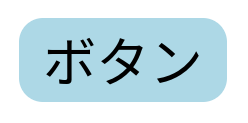 ボタン